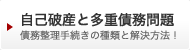 自己破産と多重債務問題
債務整理手続きの種類と解決方法！